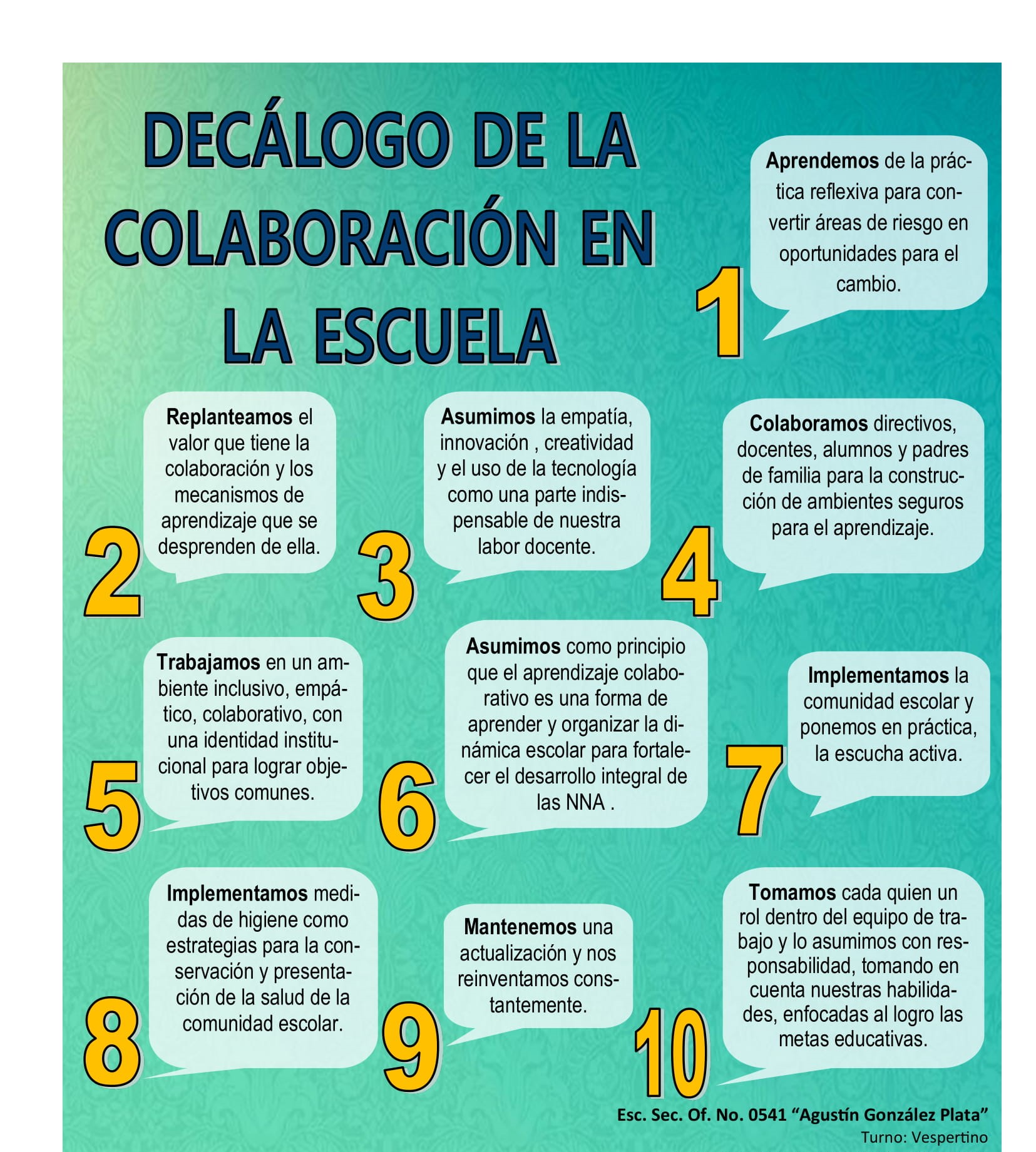 DECÁLOGO DE LA COLABORACIÓN EN LA ESCUELA

1

Aprendemos de la práctica reflexiva para convertir áreas de riesgo en oportunidades para el cambio.

2

Replanteamos el valor que tiene la colaboración y los mecanismos de aprendizaje que se desprenden de ella.

3

Asumimos la empatía, innovación , creatividad y el uso de la tecnología como una parte indispensable de nuestra labor docente.

4

Colaboramos directivos, docentes, alumnos y padres de familia para la construcción de ambientes seguros para el aprendizaje.

5

Trabajamos en un ambiente inclusivo, empático, colaborativo, con una identidad institucional para lograr objetivos comunes.

6

Asumimos como principio que el aprendizaje colaborativo es una forma de aprender y organizar la dinámica escolar para fortalecer el desarrollo integral de las NNA .

7

Implementamos la comunidad escolar y ponemos en práctica, la escucha activa.

8

Implementamos medidas de higiene como estrategias para la conservación y presentación de la salud de la comunidad escolar.

9

Mantenemos una actualización y nos reinventamos constantemente.

10

Tomamos cada quien un rol dentro del equipo de trabajo y lo asumimos con responsabilidad, tomando en cuenta nuestras habilidades, enfocadas al logro las metas educativas.

Esc. Sec. Of. No. 0541 "Agustín González Plata"
Turno: Vespertino